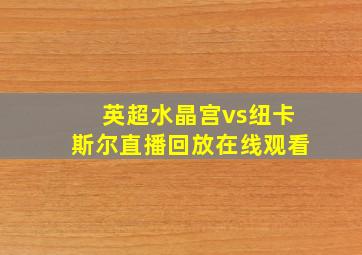 英超水晶宫vs纽卡斯尔直播回放在线观看